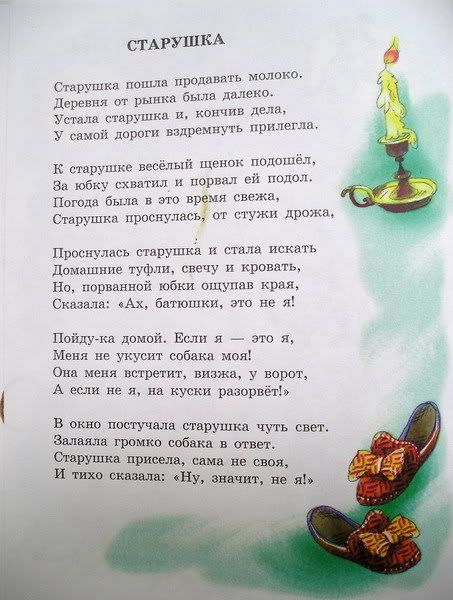 СТАРУШКА

Старушка пошла продавать молоко.
Деревня от рынка была далеко.
Устала старушка и, кончив дела,
У самой дороги вздремнуть прилегла.

К старушке весёлый щенок подошёл,
За юбку схватил и порвал ей подол.
Погода была в это время свежа,
Старушка проснулась, от стужи дрожа,

Проснулась старушка и стала искать
Домашние туфли, свечу и кровать,
Но, порванной юбки ощупав края,
Сказала: «Ах, батюшки, это не я!

Пойду-ка домой. Если я — это я,
Меня не укусит собака моя!
Она меня встретит, визжа, у ворот,
А если не я, на куски разорвёт!»

В окно постучала старушка чуть свет.
Залаяла громко собака в ответ.
Старушка присела, сама не своя,
И тихо сказала: «Ну, значит, не я!»